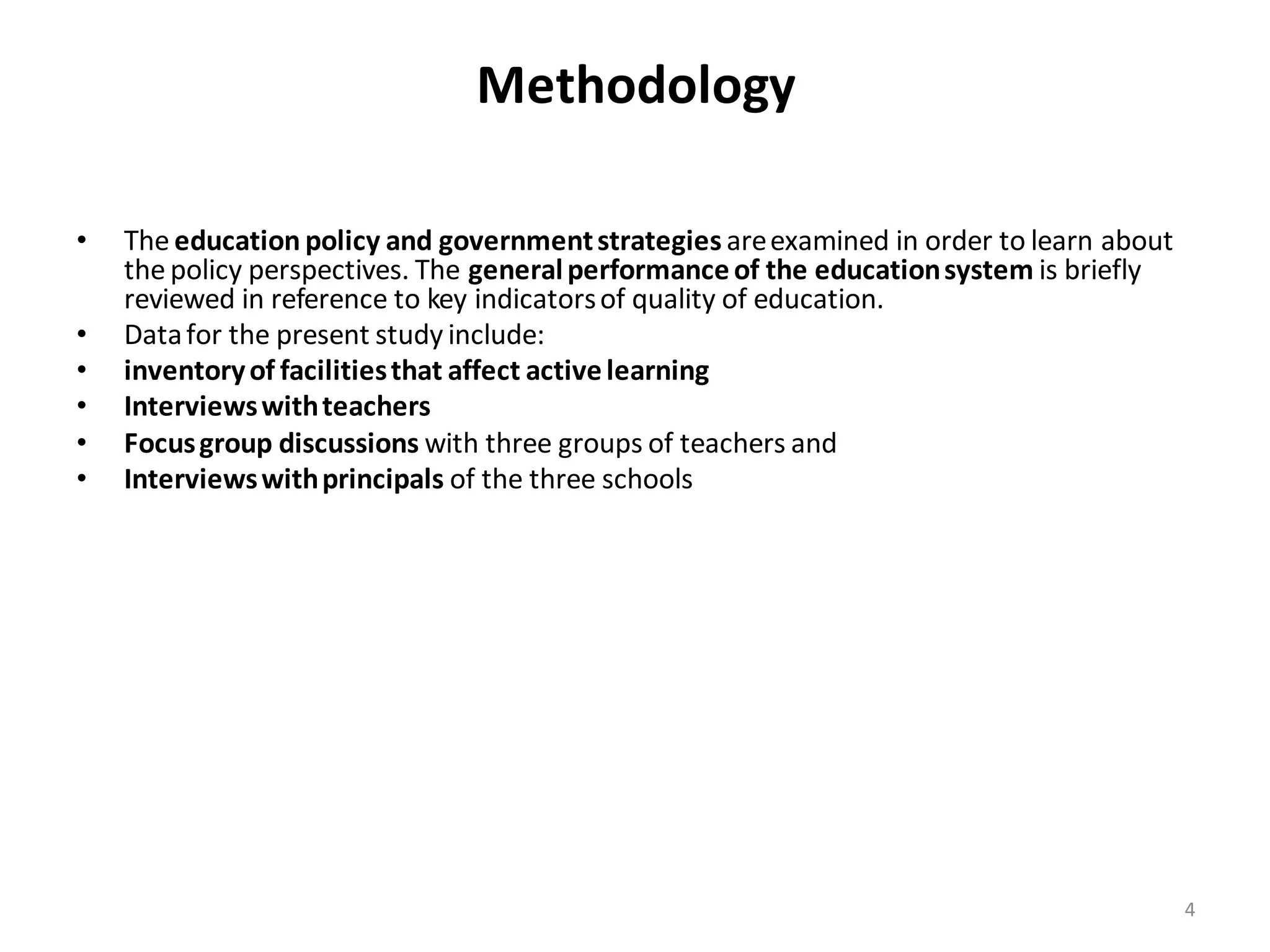 Methodology

• The education policy and government strategies are examined in order to learn about the policy perspectives. The general performance of the education system is briefly reviewed in reference to key indicators of quality of education.
• Data for the present study include:
• inventory of facilities that affect active learning
• Interviews with teachers
• Focus group discussions with three groups of teachers and
• Interviews with principals of the three schools

4